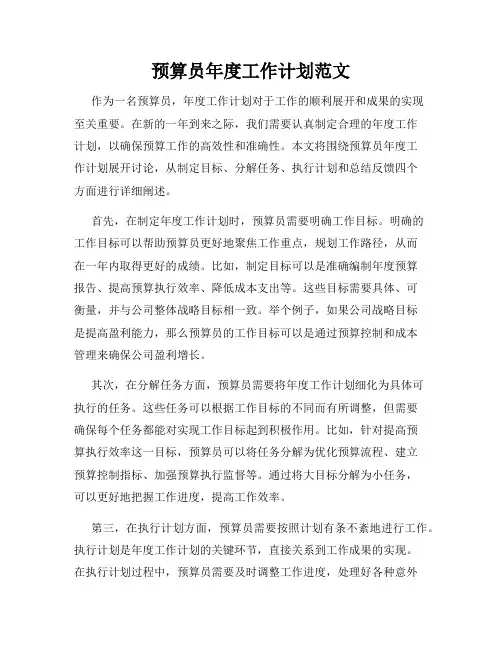 预算员年度工作计划范文

作为一名预算员，年度工作计划对于工作的顺利展开和成果的实现至关重要。在新的一年到来之际，我们需要认真制定合理的年度工作计划，以确保预算工作的高效性和准确性。本文将围绕预算员年度工作计划展开讨论，从制定目标、分解任务、执行计划和总结反馈四个方面进行详细阐述。

首先，在制定年度工作计划时，预算员需要明确工作目标。明确的工作目标可以帮助预算员更好地聚焦工作重点，规划工作路径，从而在一年内取得更好的成绩。比如，制定目标可以是准确编制年度预算报告、提高预算执行效率、降低成本支出等。这些目标需要具体、可衡量，并与公司整体战略目标相一致。举个例子，如果公司战略目标是提高盈利能力，那么预算员的工作目标可以是通过预算控制和成本管理来确保公司盈利增长。

其次，在分解任务方面，预算员需要将年度工作计划细化为具体可执行的任务。这些任务可以根据工作目标的不同而有所调整，但需要确保每个任务都能对实现工作目标起到积极作用。比如，针对提高预算执行效率这一目标，预算员可以将任务分解为优化预算流程、建立预算控制指标、加强预算执行监督等。通过将大目标分解为小任务，可以更好地把握工作进度，提高工作效率。

第三，在执行计划方面，预算员需要按照计划有条不紊地进行工作。执行计划是年度工作计划的关键环节，直接关系到工作成果的实现。在执行计划过程中，预算员需要及时调整工作进度，处理好各种意外